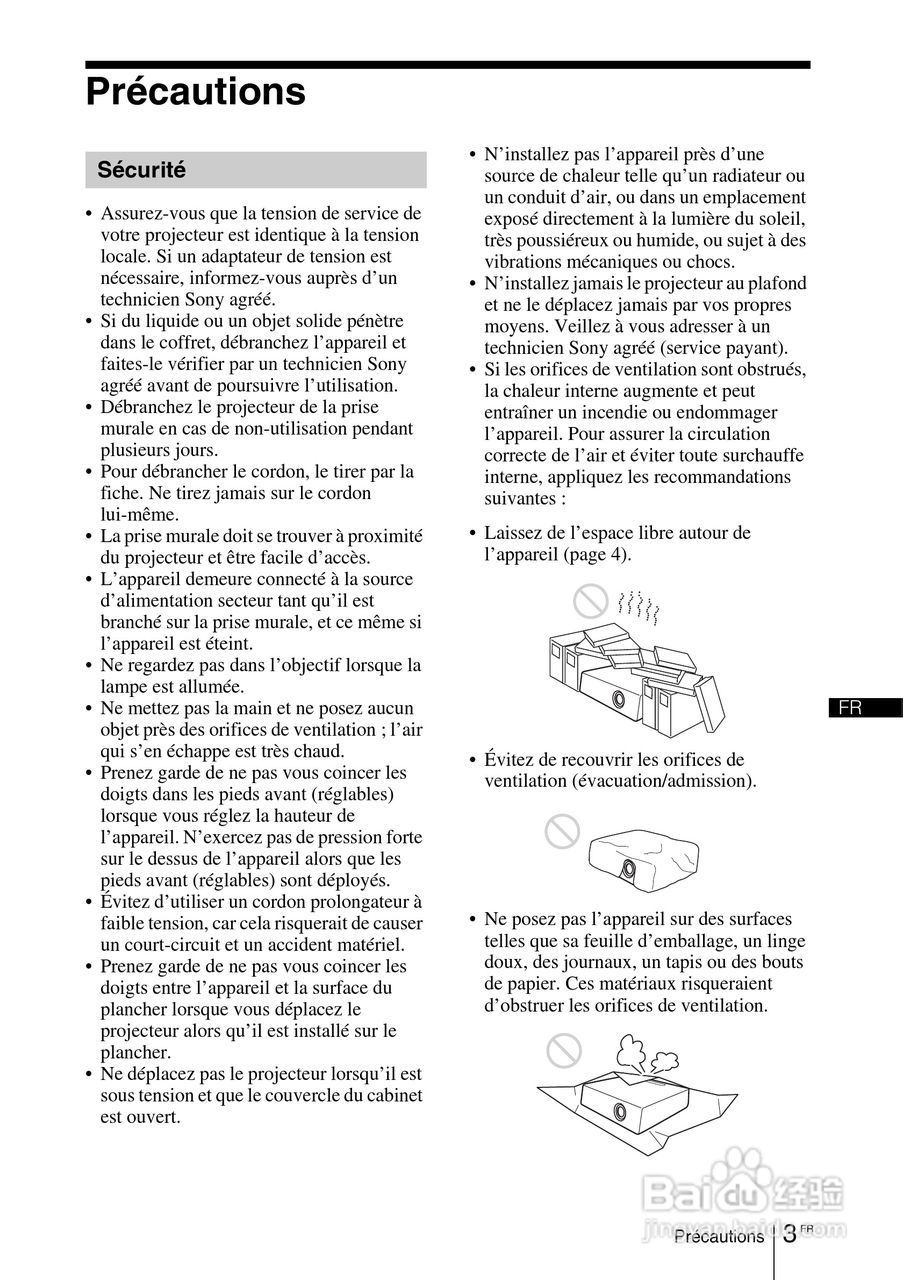 Précautions

Sécurité

• Assurez-vous que la tension de service de votre projecteur est identique à la tension locale. Si un adaptateur de tension est nécessaire, informez-vous auprès d'un technicien Sony agréé.
• Si du liquide ou un objet solide pénètre dans le coffret, débranchez l'appareil et faites-le vérifier par un technicien Sony agréé avant de poursuivre l'utilisation.
• Débranchez le projecteur de la prise murale en cas de non-utilisation pendant plusieurs jours.
• Pour débrancher le cordon, le tirer par la fiche. Ne tirez jamais sur le cordon lui-même.
• La prise murale doit se trouver à proximité du projecteur et être facile d'accès.
• L'appareil demeure connecté à la source d'alimentation secteur tant qu'il est branché sur la prise murale, et ce même si l'appareil est éteint.
• Ne regardez pas dans l'objectif lorsque la lampe est allumée.
• Ne mettez pas la main et ne posez aucun objet près des orifices de ventilation ; l'air qui s'en échappe est très chaud.
• Prenez garde de ne pas vous coincer les doigts dans les pieds avant (réglables) lorsque vous réglez la hauteur de l'appareil. N'exercez pas de pression forte sur le dessus de l'appareil alors que les pieds avant (réglables) sont déployés.
• Évitez d'utiliser un cordon prolongateur à faible tension, car cela risquerait de causer un court-circuit et un accident matériel.
• Prenez garde de ne pas vous coincer les doigts entre l'appareil et la surface du plancher lorsque vous déplacez le projecteur alors qu'il est installé sur le plancher.
• Ne déplacez pas le projecteur lorsqu'il est sous tension et que le couvercle du cabinet est ouvert.

• N'installez pas l'appareil près d'une source de chaleur telle qu'un radiateur ou un conduit d'air, ou dans un emplacement exposé directement à la lumière du soleil, très poussiéreux ou humide, ou sujet à des vibrations mécaniques ou chocs.
• N'installez jamais le projecteur au plafond et ne le déplacez jamais par vos propres moyens. Veillez à vous adresser à un technicien Sony agréé (service payant).
• Si les orifices de ventilation sont obstrués, la chaleur interne augmente et peut entraîner un incendie ou endommager l'appareil. Pour assurer la circulation correcte de l'air et éviter toute surchauffe interne, appliquez les recommandations suivantes :

• Laissez de l'espace libre autour de l'appareil (page 4).

• Évitez de recouvrir les orifices de ventilation (évacuation/admission).

• Ne posez pas l'appareil sur des surfaces telles que sa feuille d'emballage, un linge doux, des journaux, un tapis ou des bouts de papier. Ces matériaux risqueraient d'obstruer les orifices de ventilation.

FR

Baidu 经验
jingyan.baidu.com

Précautions 3 FR